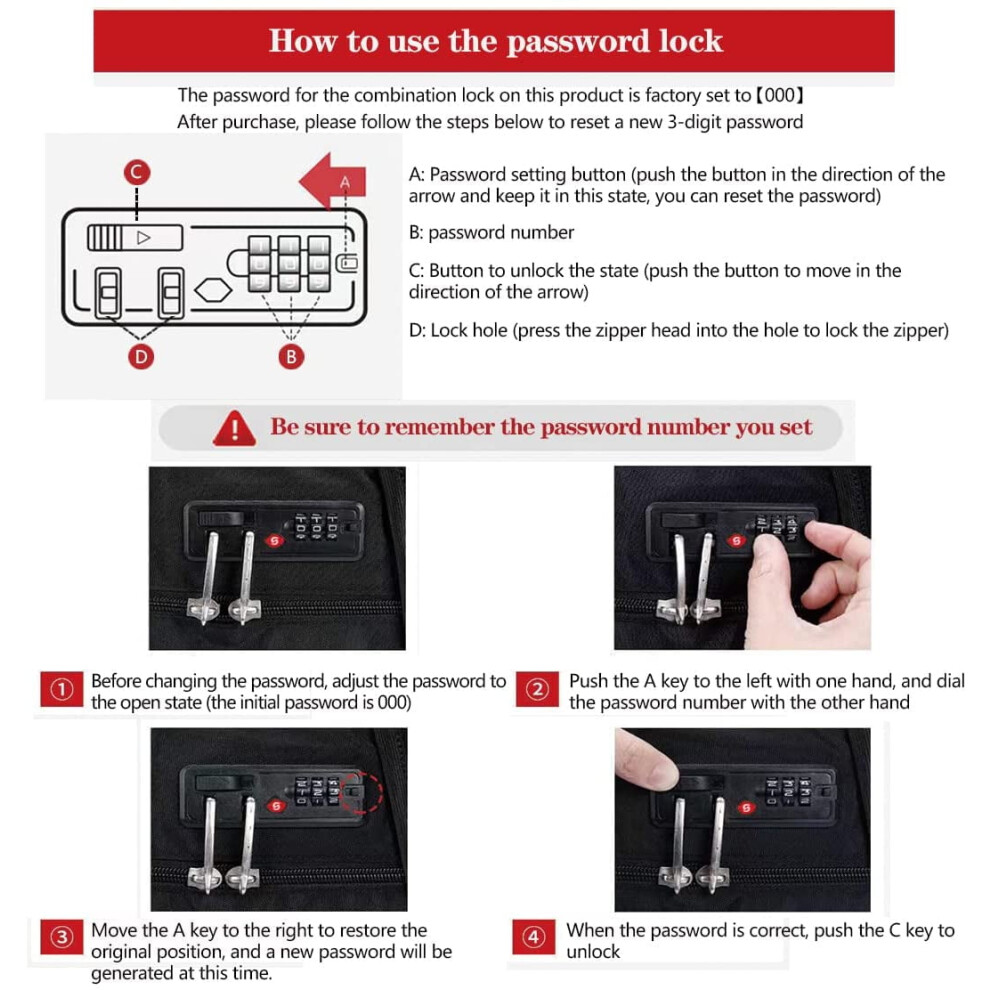 How to use the password lock

The password for the combination lock on this product is factory set to【000】
After purchase, please follow the steps below to reset a new 3-digit password

C

A

D

B

A: Password setting button (push the button in the direction of the arrow and keep it in this state, you can reset the password)

B: password number

C: Button to unlock the state (push the button to move in the direction of the arrow)

D: Lock hole (press the zipper head into the hole to lock the zipper)

Be sure to remember the password number you set

① Before changing the password, adjust the password to the open state (the initial password is 000)

② Push the A key to the left with one hand, and dial the password number with the other hand

③ Move the A key to the right to restore the original position, and a new password will be generated at this time.

④ When the password is correct, push the C key to unlock